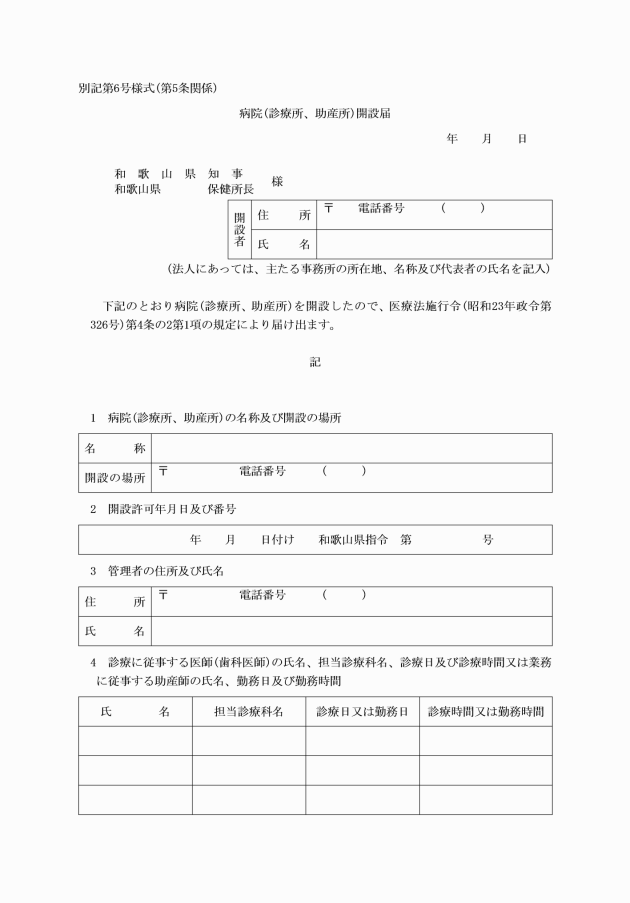 別記第6号様式(第5条関係)

病院(診療所、助産所)開設届

年　月　日

和歌山県知事
和歌山県　　保健所長
様

開設者
住所　〒　電話番号　(　)
氏名

(法人にあっては、主たる事務所の所在地、名称及び代表者の氏名を記入)

下記のとおり病院(診療所、助産所)を開設したので、医療法施行令(昭和23年政令第326号)第4条の2第1項の規定により届け出ます。

記

1　病院(診療所、助産所)の名称及び開設の場所

名称
開設の場所　〒　電話番号　(　)

2　開設許可年月日及び番号

年　月　日付け　和歌山県指令　第　号

3　管理者の住所及び氏名

住所　〒　電話番号　(　)
氏名

4　診療に従事する医師(歯科医師)の氏名、担当診療科名、診療日及び診療時間又は業務に従事する助産師の氏名、勤務日及び勤務時間

| 氏名 | 担当診療科名 | 診療日又は勤務日 | 診療時間又は勤務時間 |
|---|---|---|---|
| | | | |
| | | | |
| | | | |